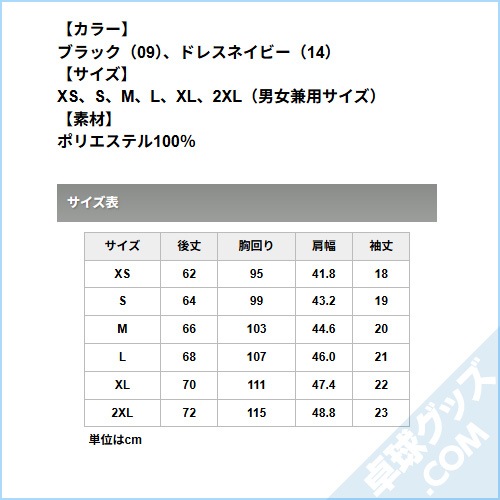 【カラー】
ブラック（09）、ドレスネイビー（14）
【サイズ】
XS、S、M、L、XL、2XL（男女兼用サイズ）
【素材】
ポリエステル100%

サイズ表

| サイズ | 後丈 | 胸回り | 肩幅 | 袖丈 |
|---|---|---|---|---|
| XS | 62 | 95 | 41.8 | 18 |
| S | 64 | 99 | 43.2 | 19 |
| M | 66 | 103 | 44.6 | 20 |
| L | 68 | 107 | 46.0 | 21 |
| XL | 70 | 111 | 47.4 | 22 |
| 2XL | 72 | 115 | 48.8 | 23 |

単位はcm

卓球グッズ.COM